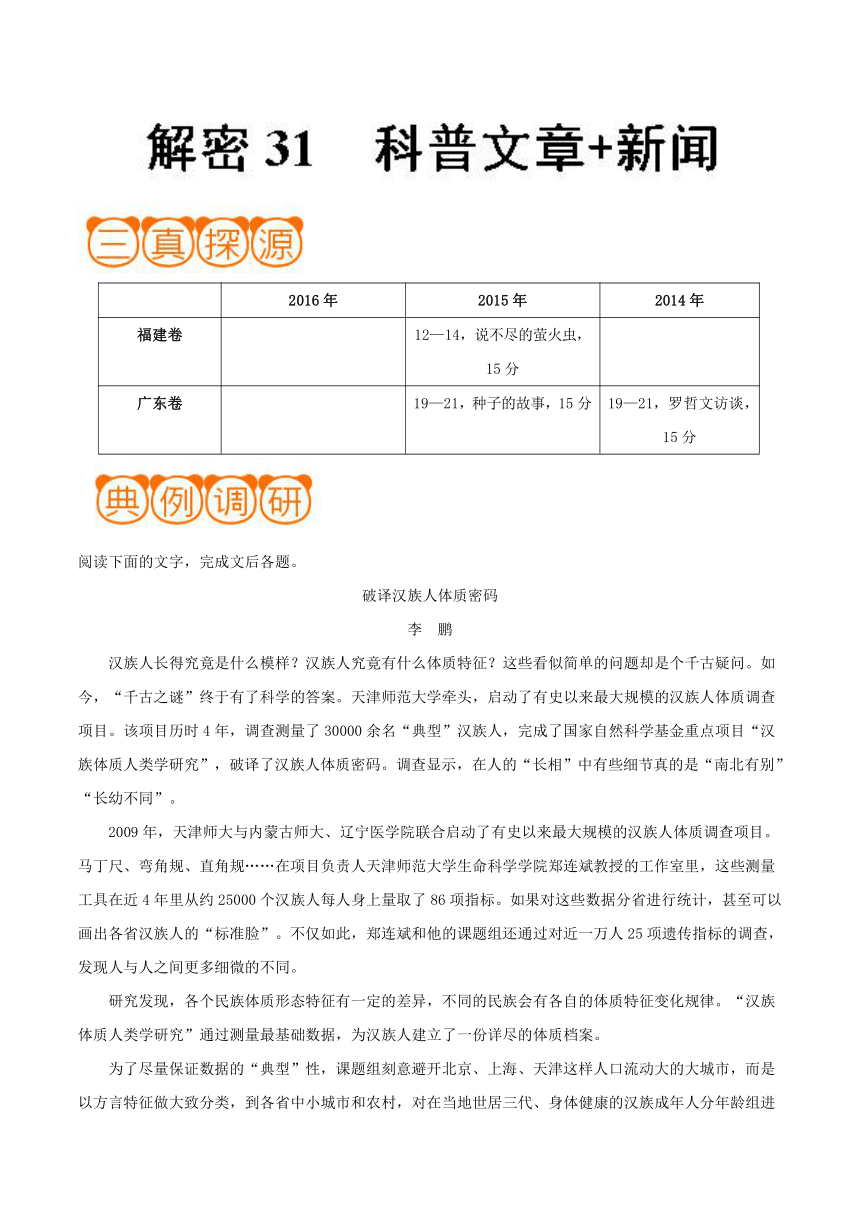 解密 31　科普文章+新闻

三真探源

|  | 2016 年 | 2015 年 | 2014 年 |
|---|---|---|---|
| 福建卷 |  | 12—14，说不尽的萤火虫，15 分 |  |
| 广东卷 |  | 19—21，种子的故事，15 分 | 19—21，罗哲文访谈，15 分 |

典例调研

阅读下面的文字，完成文后各题。

破译汉族人体质密码

李　鹏

汉族人长得究竟是什么模样？汉族人究竟有什么体质特征？这些看似简单的问题却是个千古疑问。如今，“千古之谜”终于有了科学的答案。天津师范大学牵头，启动了有史以来最大规模的汉族人体质调查项目。该项目历时 4 年，调查测量了 30000 余名“典型”汉族人，完成了国家自然科学基金重点项目“汉族体质人类学研究”，破译了汉族人体质密码。调查显示，在人的“长相”中有些细节真的是“南北有别”“长幼不同”。

2009 年，天津师大与内蒙古师大、辽宁医学院联合启动了有史以来最大规模的汉族人体质调查项目。马丁尺、弯角规、直角规……在项目负责人天津师范大学生命科学学院郑连斌教授的工作室里，这些测量工具在近 4 年里从约 25000 个汉族人每人身上量取了 86 项指标。如果对这些数据分省进行统计，甚至可以画出各省汉族人的“标准脸”。不仅如此，郑连斌和他的课题组还通过对近一万人 25 项遗传指标的调查，发现人与人之间更多细微的不同。

研究发现，各个民族体质形态特征有一定的差异，不同的民族会有各自的体质特征变化规律。“汉族体质人类学研究”通过测量最基础数据，为汉族人建立了一份详尽的体质档案。

为了尽量保证数据的“典型”性，课题组刻意避开北京、上海、天津这样人口流动大的大城市，而是以方言特征做大致分类，到各省中小城市和农村，对在当地世居三代、身体健康的汉族成年人分年龄组进